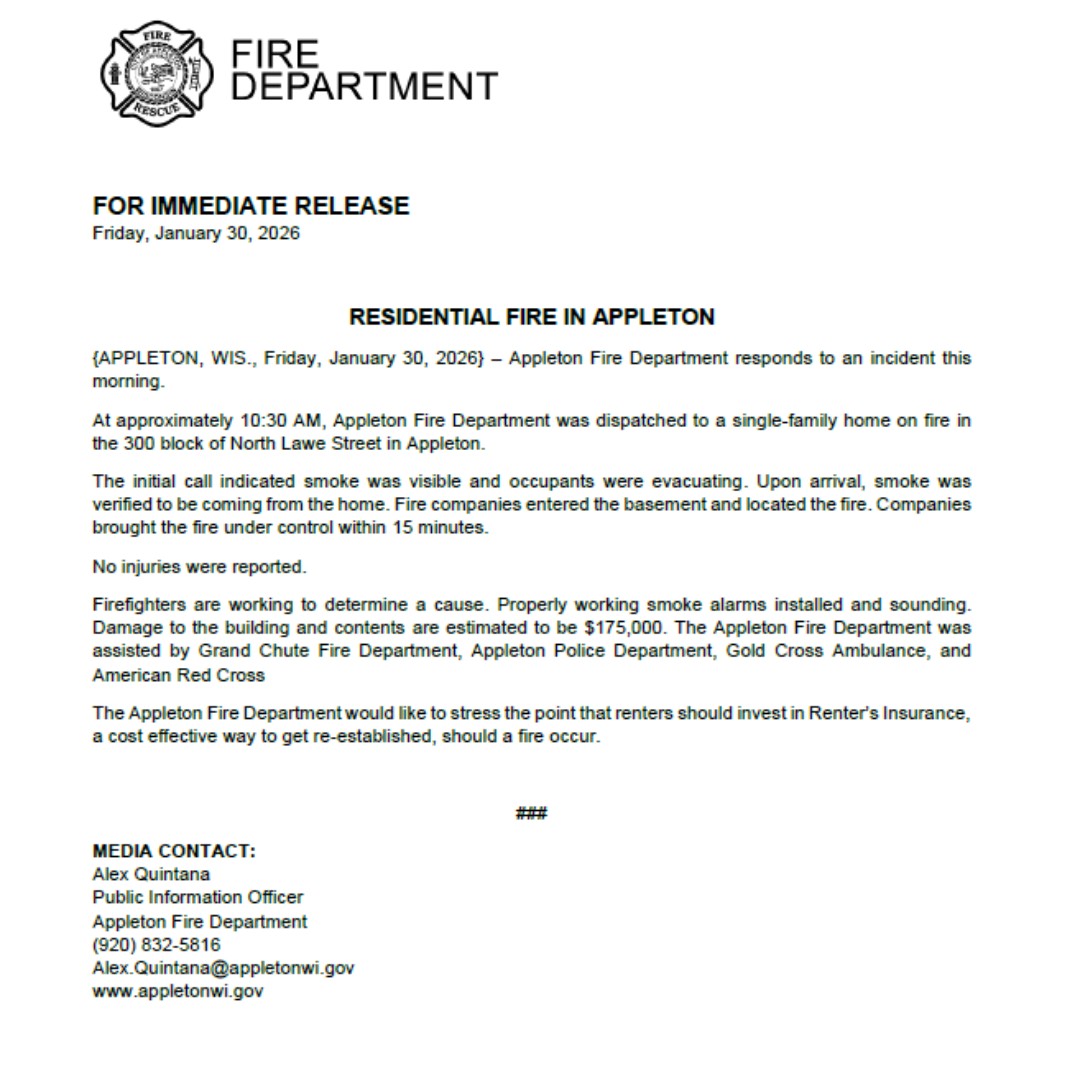 FIRE RESCUE

FIRE DEPARTMENT

FOR IMMEDIATE RELEASE
Friday, January 30, 2026

RESIDENTIAL FIRE IN APPLETON

{APPLETON, WIS., Friday, January 30, 2026} – Appleton Fire Department responds to an incident this morning.

At approximately 10:30 AM, Appleton Fire Department was dispatched to a single-family home on fire in the 300 block of North Lawe Street in Appleton.

The initial call indicated smoke was visible and occupants were evacuating. Upon arrival, smoke was verified to be coming from the home. Fire companies entered the basement and located the fire. Companies brought the fire under control within 15 minutes.

No injuries were reported.

Firefighters are working to determine a cause. Properly working smoke alarms installed and sounding. Damage to the building and contents are estimated to be $175,000. The Appleton Fire Department was assisted by Grand Chute Fire Department, Appleton Police Department, Gold Cross Ambulance, and American Red Cross

The Appleton Fire Department would like to stress the point that renters should invest in Renter's Insurance, a cost effective way to get re-established, should a fire occur.

###

MEDIA CONTACT:
Alex Quintana
Public Information Officer
Appleton Fire Department
(920) 832-5816
Alex.Quintana@appletonwi.gov
www.appletonwi.gov